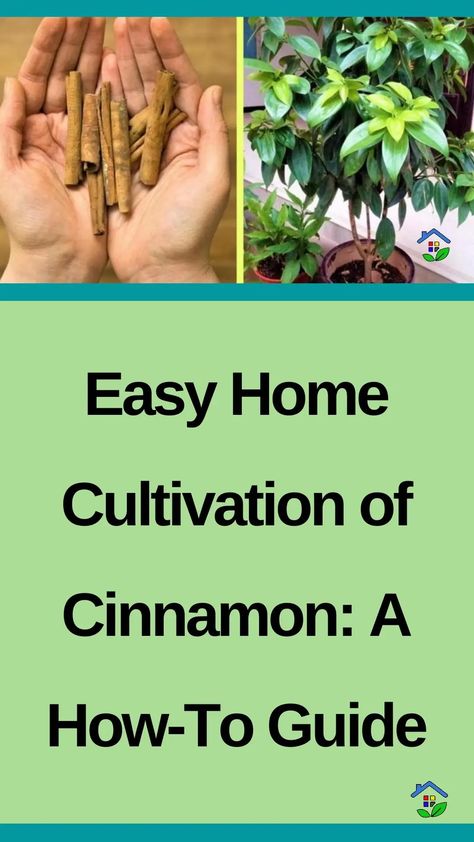 Easy Home Cultivation of Cinnamon: A How-To Guide